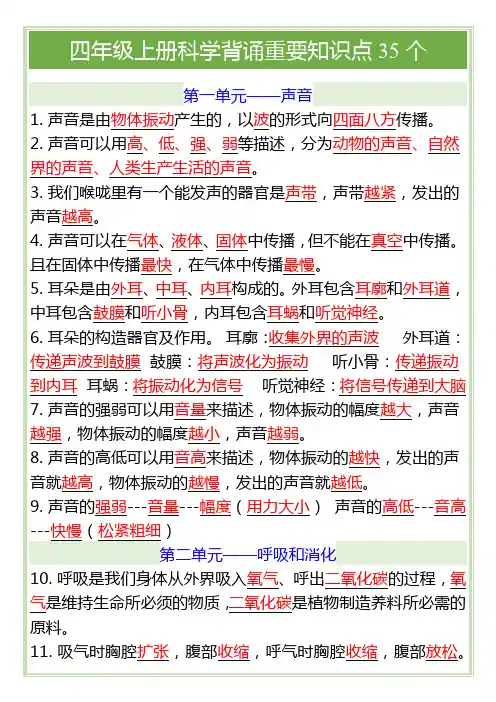 四年级上册科学背诵重要知识点 35 个

第一单元——声音

1. 声音是由物体振动产生的，以波的形式向四面八方传播。

2. 声音可以用高、低、强、弱等描述，分为动物的声音、自然界的声音、人类生产生活的声音。

3. 我们喉咙里有一个能发声的器官是声带，声带越紧，发出的声音越高。

4. 声音可以在气体、液体、固体中传播，但不能在真空中传播。且在固体中传播最快，在气体中传播最慢。

5. 耳朵是由外耳、中耳、内耳构成的。外耳包含耳廓和外耳道，中耳包含鼓膜和听小骨，内耳包含耳蜗和听觉神经。

6. 耳朵的构造器官及作用。 耳廓：收集外界的声波 外耳道：传递声波到鼓膜 鼓膜：将声波化为振动 听小骨：传递振动到内耳 耳蜗：将振动化为信号 听觉神经：将信号传递到大脑

7. 声音的强弱可以用音量来描述，物体振动的幅度越大，声音越强，物体振动的幅度越小，声音越弱。

8. 声音的高低可以用音高来描述，物体振动的越快，发出的声音就越高，物体振动的越慢，发出的声音就越低。

9. 声音的强弱---音量---幅度（用力大小） 声音的高低---音高---快慢（松紧粗细）

第二单元——呼吸和消化

10. 呼吸是我们身体从外界吸入氧气、呼出二氧化碳的过程，氧气是维持生命所必须的物质，二氧化碳是植物制造养料所必需的原料。

11. 吸气时胸腔扩张，腹部收缩，呼气时胸腔收缩，腹部放松。